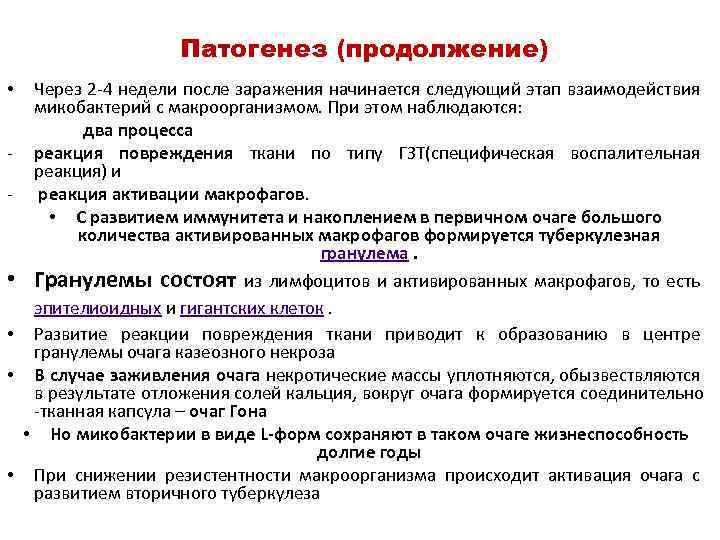 Патогенез (продолжение)

• Через 2-4 недели после заражения начинается следующий этап взаимодействия микобактерий с макроорганизмом. При этом наблюдаются:

два процесса

- реакция повреждения ткани по типу ГЗТ(специфическая воспалительная реакция) и

- реакция активации макрофагов.

• С развитием иммунитета и накоплением в первичном очаге большого количества активированных макрофагов формируется туберкулезная гранулема .

• Гранулемы состоят из лимфоцитов и активированных макрофагов, то есть эпителиоидных и гигантских клеток .

• Развитие реакции повреждения ткани приводит к образованию в центре гранулемы очага казеозного некроза

• В случае заживления очага некротические массы уплотняются, обызвествляются в результате отложения солей кальция, вокруг очага формируется соединительно -тканная капсула – очаг Гона

• Но микобактерии в виде L-форм сохраняют в таком очаге жизнеспособность долгие годы

• При снижении резистентности макроорганизма происходит активация очага с развитием вторичного туберкулеза